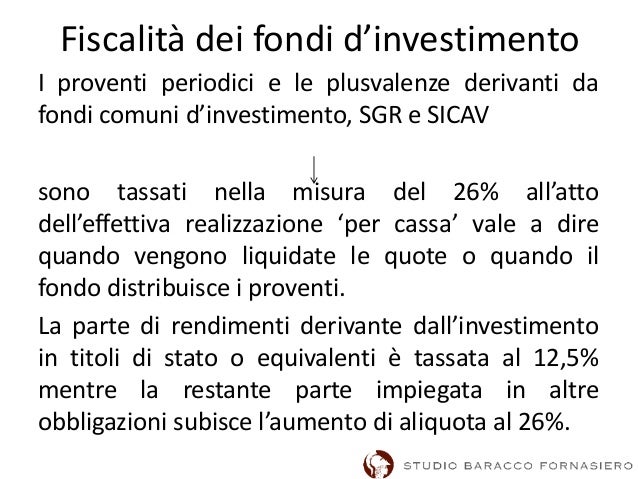 Fiscalità dei fondi d'investimento

I proventi periodici e le plusvalenze derivanti da fondi comuni d'investimento, SGR e SICAV

↓

sono tassati nella misura del 26% all'atto dell'effettiva realizzazione 'per cassa' vale a dire quando vengono liquidate le quote o quando il fondo distribuisce i proventi.

La parte di rendimenti derivante dall'investimento in titoli di stato o equivalenti è tassata al 12,5% mentre la restante parte impiegata in altre obbligazioni subisce l'aumento di aliquota al 26%.

STUDIO BARACCO FORNASIERO